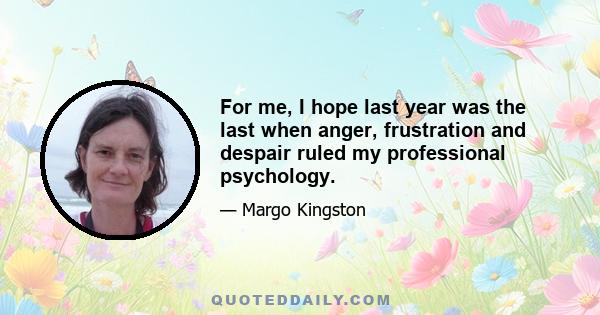 For me, I hope last year was the last when anger, frustration and despair ruled my professional psychology.

— Margo Kingston

QUOTEDDAILY.COM